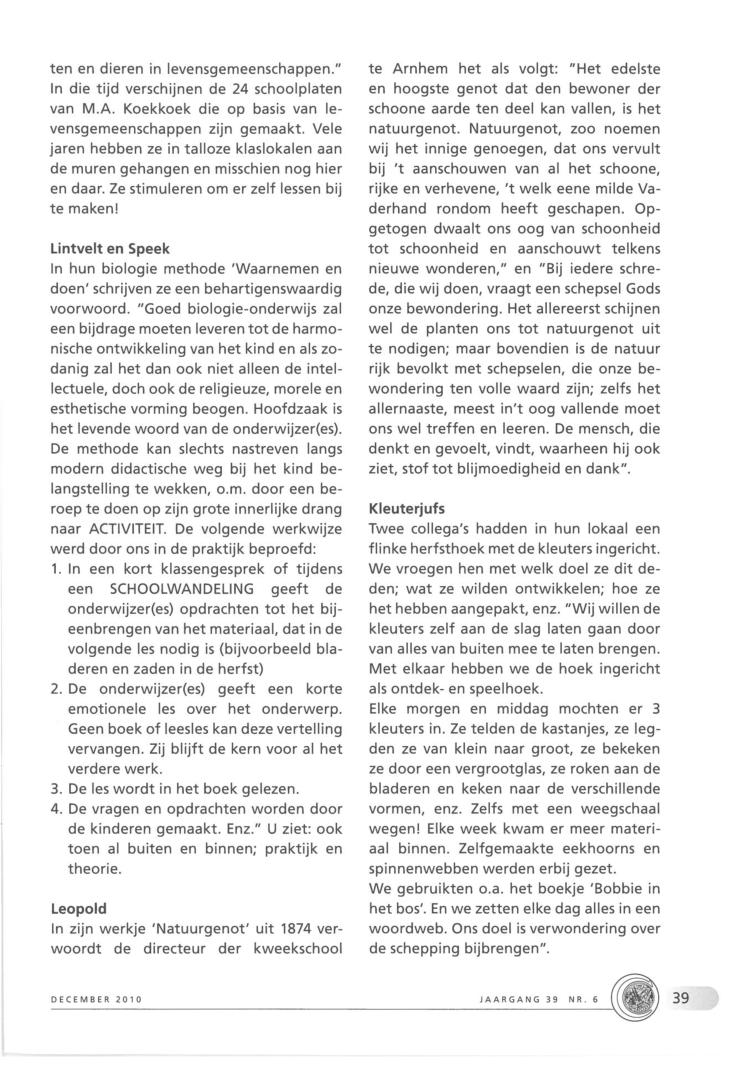 ten en dieren in levensgemeenschappen." In die tijd verschijnen de 24 schoolplaten van M.A. Koekkoek die op basis van levensgemeenschappen zijn gemaakt. Vele jaren hebben ze in talloze klaslokalen aan de muren gehangen en misschien nog hier en daar. Ze stimuleren om er zelf lessen bij te maken!

Lintvelt en Speek
In hun biologie methode 'Waarnemen en doen' schrijven ze een behartigenswaardig voorwoord. "Goed biologie-onderwijs zal een bijdrage moeten leveren tot de harmonische ontwikkeling van het kind en als zodanig zal het dan ook niet alleen de intellectuele, doch ook de religieuze, morele en esthetische vorming beogen. Hoofdzaak is het levende woord van de onderwijzer(es). De methode kan slechts nastreven langs modern didactische weg bij het kind belangstelling te wekken, o.m. door een beroep te doen op zijn grote innerlijke drang naar ACTIVITEIT. De volgende werkwijze werd door ons in de praktijk beproefd:
1. In een kort klassengesprek of tijdens een SCHOOLWANDELING geeft de onderwijzer(es) opdrachten tot het bijeenbrengen van het materiaal, dat in de volgende les nodig is (bijvoorbeeld bladeren en zaden in de herfst)
2. De onderwijzer(es) geeft een korte emotionele les over het onderwerp. Geen boek of leesles kan deze vertelling vervangen. Zij blijft de kern voor al het verdere werk.
3. De les wordt in het boek gelezen.
4. De vragen en opdrachten worden door de kinderen gemaakt. Enz." U ziet: ook toen al buiten en binnen; praktijk en theorie.

Leopold
In zijn werkje 'Natuurgenot' uit 1874 verwoordt de directeur der kweekschool te Arnhem het als volgt: "Het edelste en hoogste genot dat den bewoner der schoone aarde ten deel kan vallen, is het natuurgenot. Natuurgenot, zoo noemen wij het innige genoegen, dat ons vervult bij 't aanschouwen van al het schoone, rijke en verhevene, 't welk eene milde Vaderhand rondom heeft geschapen. Opgetogen dwaalt ons oog van schoonheid tot schoonheid en aanschouwt telkens nieuwe wonderen," en "Bij iedere schrede, die wij doen, vraagt een schepsel Gods onze bewondering. Het allereerst schijnen wel de planten ons tot natuurgenot uit te nodigen; maar bovendien is de natuur rijk bevolkt met schepselen, die onze bewondering ten volle waard zijn; zelfs het allernaaste, meest in't oog vallende moet ons wel treffen en leeren. De mensch, die denkt en gevoelt, vindt, waarheen hij ook ziet, stof tot blijmoedigheid en dank".

Kleuterjufs
Twee collega's hadden in hun lokaal een flinke herfsthoek met de kleuters ingericht. We vroegen hen met welk doel ze dit deden; wat ze wilden ontwikkelen; hoe ze het hebben aangepakt, enz. "Wij willen de kleuters zelf aan de slag laten gaan door van alles van buiten mee te laten brengen. Met elkaar hebben we de hoek ingericht als ontdek- en speelhoek.
Elke morgen en middag mochten er 3 kleuters in. Ze telden de kastanjes, ze legden ze van klein naar groot, ze bekeken ze door een vergrootglas, ze roken aan de bladeren en keken naar de verschillende vormen, enz. Zelfs met een weegschaal wegen! Elke week kwam er meer materiaal binnen. Zelfgemaakte eekhoorns en spinnenwebben werden erbij gezet.
We gebruikten o.a. het boekje 'Bobbie in het bos'. En we zetten elke dag alles in een woordweb. Ons doel is verwondering over de schepping bijbrengen".

DECEMBER 2010 JAARGANG 39 NR. 6 39